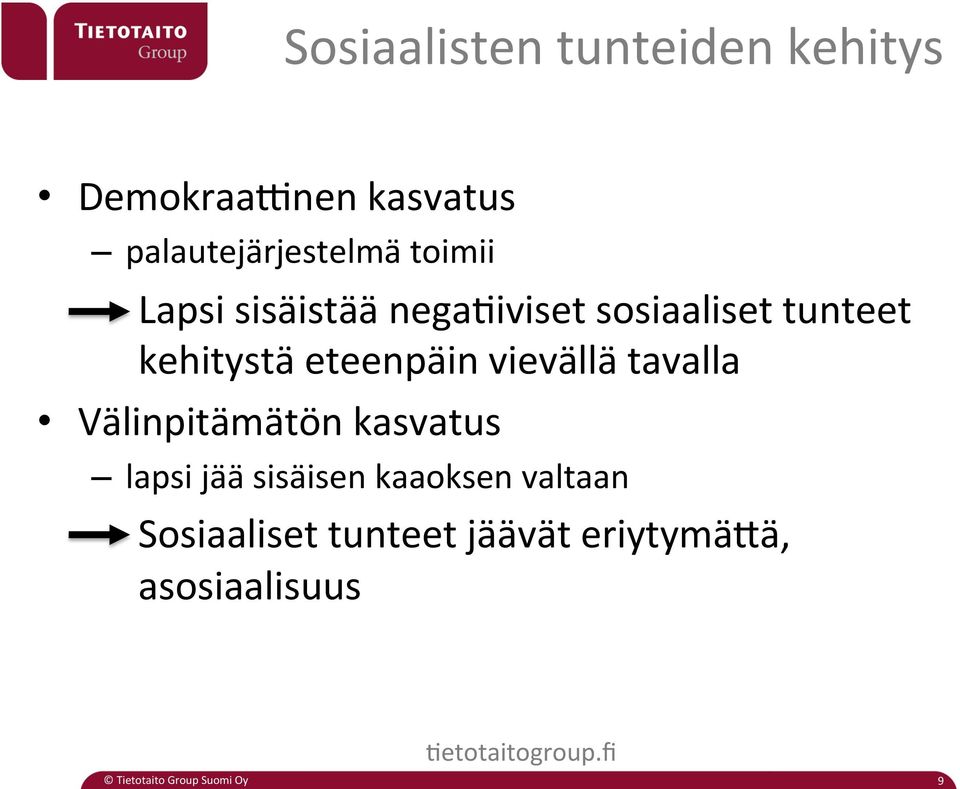 TIETOTAITO Group

Sosiaalisten tunteiden kehitys

• Demokraattinen kasvatus
– palautejärjestelmä toimii
Lapsi sisäistää negatiiviset sosiaaliset tunteet kehitystä eteenpäin vievällä tavalla
• Välinpitämätön kasvatus
– lapsi jää sisäisen kaaoksen valtaan
Sosiaaliset tunteet jäävät eriytymättä, asosiaalisuus

tietotaitogroup.fi

© Tietotaito Group Suomi Oy 9